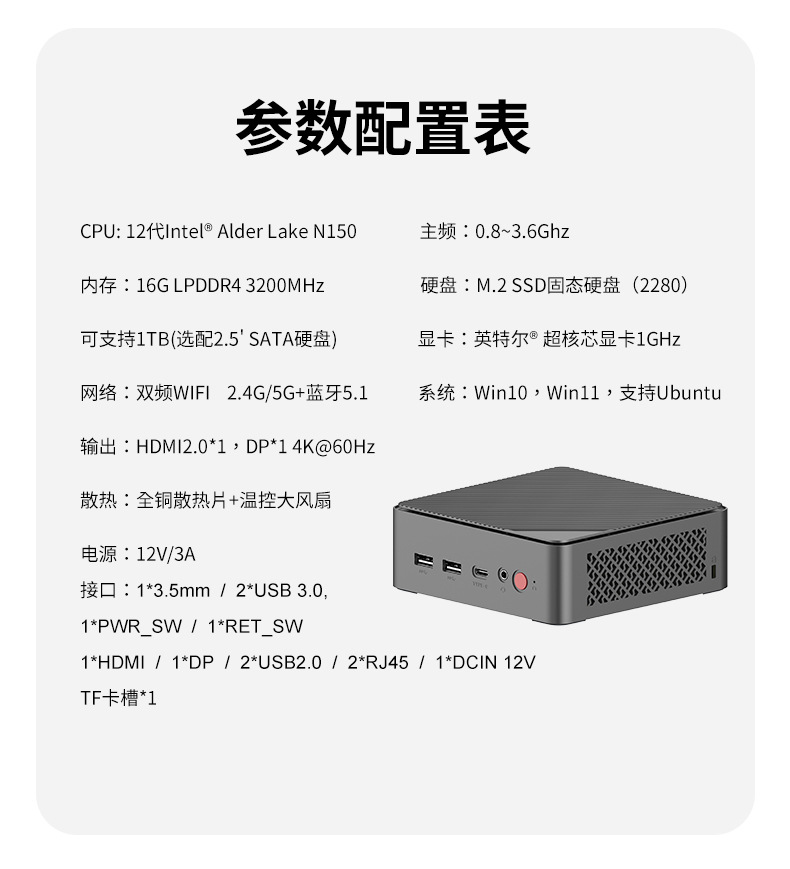 参数配置表

CPU: 12代Intel® Alder Lake N150

内存：16G LPDDR4 3200MHz

可支持1TB(选配2.5' SATA硬盘)

网络：双频WIFI 2.4G/5G+蓝牙5.1

输出：HDMI2.0*1，DP*1 4K@60Hz

散热：全铜散热片+温控大风扇

电源：12V/3A
接口：1*3.5mm / 2*USB 3.0,
1*PWR_SW / 1*RET_SW
1*HDMI / 1*DP / 2*USB2.0 / 2*RJ45 / 1*DCIN 12V
TF卡槽*1

主频：0.8~3.6Ghz

硬盘：M.2 SSD固态硬盘（2280）

显卡：英特尔® 超核芯显卡1GHz

系统：Win10，Win11，支持Ubuntu